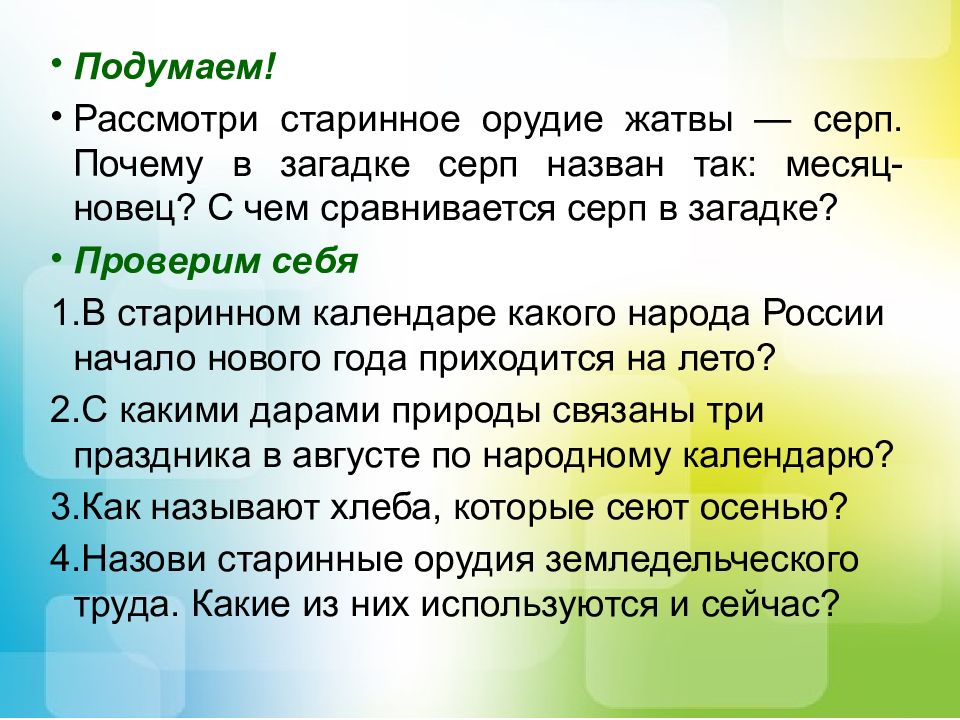 • Подумаем!

• Рассмотри старинное орудие жатвы — серп. Почему в загадке серп назван так: месяц-новец? С чем сравнивается серп в загадке?

• Проверим себя

1.В старинном календаре какого народа России начало нового года приходится на лето?

2.С какими дарами природы связаны три праздника в августе по народному календарю?

3.Как называют хлеба, которые сеют осенью?

4.Назови старинные орудия земледельческого труда. Какие из них используются и сейчас?